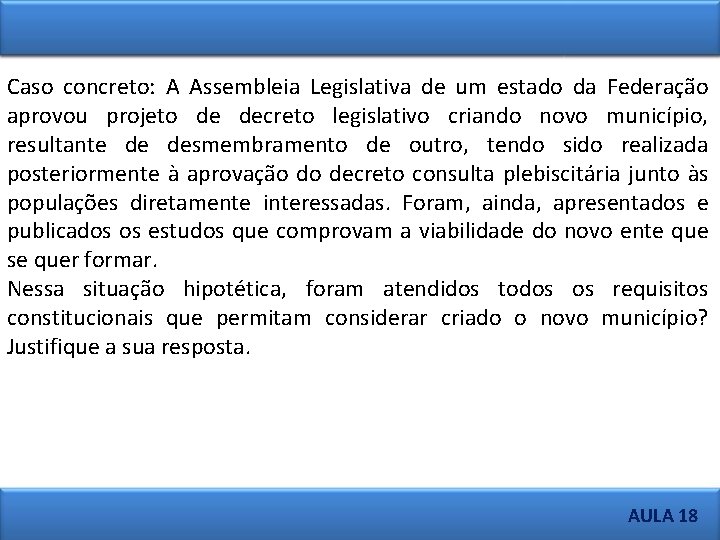 Caso concreto: A Assembleia Legislativa de um estado da Federação aprovou projeto de decreto legislativo criando novo município, resultante de desmembramento de outro, tendo sido realizada posteriormente à aprovação do decreto consulta plebiscitária junto às populações diretamente interessadas. Foram, ainda, apresentados e publicados os estudos que comprovam a viabilidade do novo ente que se quer formar.
Nessa situação hipotética, foram atendidos todos os requisitos constitucionais que permitam considerar criado o novo município? Justifique a sua resposta.

AULA 18